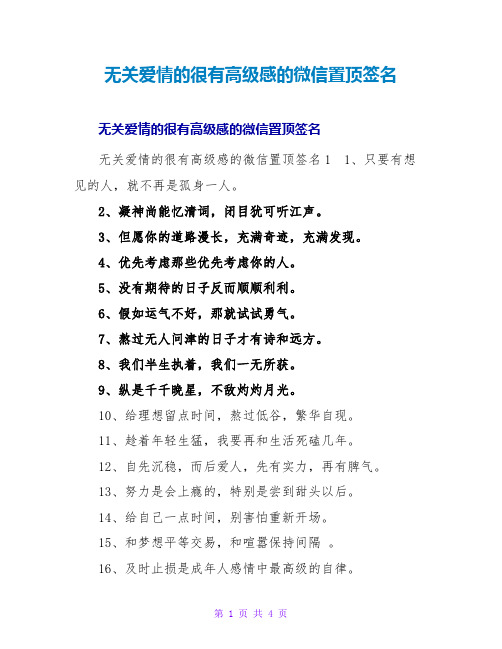 无关爱情的很有高级感的微信置顶签名

无关爱情的很有高级感的微信置顶签名

无关爱情的很有高级感的微信置顶签名1　1、只要有想见的人，就不再是孤身一人。

2、凝神尚能忆清词，闭目犹可听江声。

3、但愿你的道路漫长，充满奇迹，充满发现。

4、优先考虑那些优先考虑你的人。

5、没有期待的日子反而顺顺利利。

6、假如运气不好，那就试试勇气。

7、熬过无人问津的日子才有诗和远方。

8、我们半生执着，我们一无所获。

9、纵是千千晚星，不敌灼灼月光。

10、给理想留点时间，熬过低谷，繁华自现。

11、趁着年轻生猛，我要再和生活死磕几年。

12、自先沉稳，而后爱人，先有实力，再有脾气。

13、努力是会上瘾的，特别是尝到甜头以后。

14、给自己一点时间，别害怕重新开场。

15、和梦想平等交易，和喧嚣保持间隔　。

16、及时止损是成年人感情中最高级的自律。

第 1 页 共 4 页